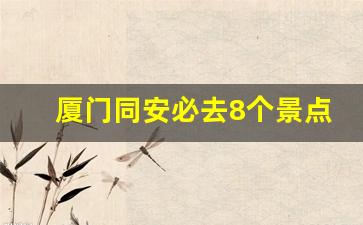 厦门同安必去8个景点